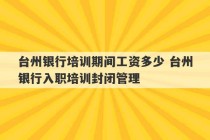 台州银行培训期间工资多少 台州银行入职培训封闭管理